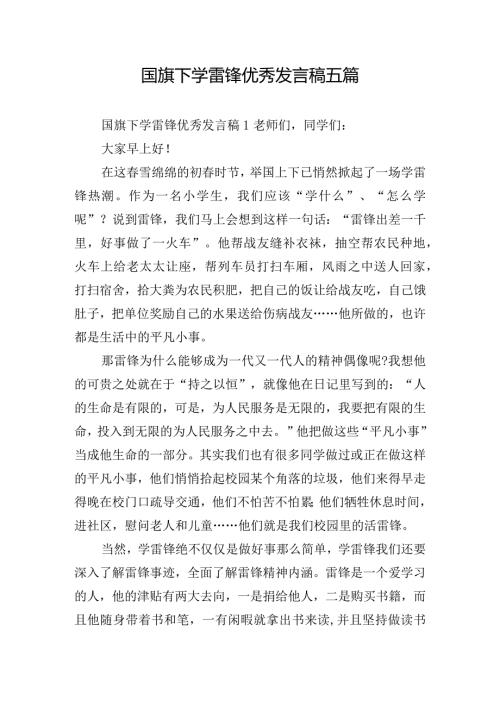 国旗下学雷锋优秀发言稿五篇

国旗下学雷锋优秀发言稿 1 老师们，同学们：

大家早上好！

在这春雪绵绵的初春时节，举国上下已悄然掀起了一场学雷锋热潮。作为一名小学生，我们应该“学什么”、“怎么学呢”？说到雷锋，我们马上会想到这样一句话：“雷锋出差一千里，好事做了一火车”。他帮战友缝补衣袜，抽空帮农民种地，火车上给老太太让座，帮列车员打扫车厢，风雨之中送人回家，打扫宿舍，拾大粪为农民积肥，把自己的饭让给战友吃，自己饿肚子，把单位奖励自己的水果送给伤病战友……他所做的，也许都是生活中的平凡小事。

那雷锋为什么能够成为一代又一代人的精神偶像呢?我想他的可贵之处就在于“持之以恒”，就像他在日记里写到的：“人的生命是有限的，可是，为人民服务是无限的，我要把有限的生命，投入到无限的为人民服务之中去。”他把做这些“平凡小事”当成他生命的一部分。其实我们也有很多同学做过或正在做这样的平凡小事，他们悄悄拾起校园某个角落的垃圾，他们来得早走得晚在校门口疏导交通，他们不怕苦不怕累，他们牺牲休息时间，进社区，慰问老人和儿童……他们就是我们校园里的活雷锋。

当然，学雷锋绝不仅仅是做好事那么简单，学雷锋我们还要深入了解雷锋事迹，全面了解雷锋精神内涵。雷锋是一个爱学习的人，他的津贴有两大去向，一是捐给他人，二是购买书籍，而且他随身带着书和笔，一有闲暇就拿出书来读，并且坚持做读书